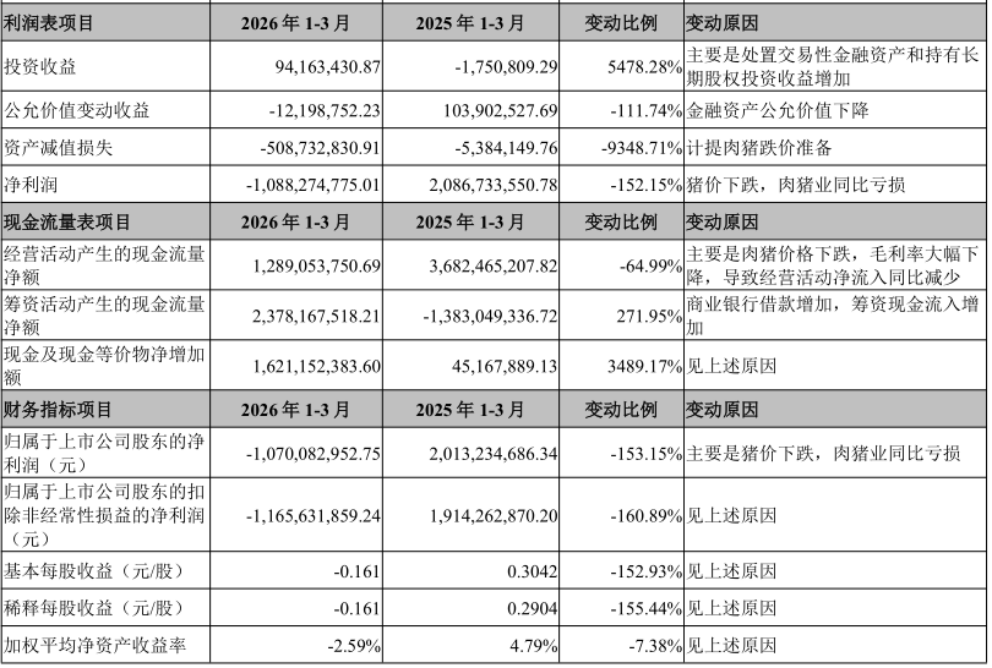 | 利润表项目 | 2026年1-3月 | 2025年1-3月 | 变动比例 | 变动原因 |
|---|---|---|---|---|
| 投资收益 | 94,163,430.87 | -1,750,809.29 | 5478.28% | 主要是处置交易性金融资产和持有长期股权投资收益增加 |
| 公允价值变动收益 | -12,198,752.23 | 103,902,527.69 | -111.74% | 金融资产公允价值下降 |
| 资产减值损失 | -508,732,830.91 | -5,384,149.76 | -9348.71% | 计提肉猪跌价准备 |
| 净利润 | -1,088,274,775.01 | 2,086,733,550.78 | -152.15% | 猪价下跌，肉猪业同比亏损 |
| 现金流量表项目 | 2026年1-3月 | 2025年1-3月 | 变动比例 | 变动原因 |
| 经营活动产生的现金流量净额 | 1,289,053,750.69 | 3,682,465,207.82 | -64.99% | 主要是肉猪价格下跌，毛利率大幅下降，导致经营活动净流入同比减少 |
| 筹资活动产生的现金流量净额 | 2,378,167,518.21 | -1,383,049,336.72 | 271.95% | 商业银行借款增加，筹资现金流入增加 |
| 现金及现金等价物净增加额 | 1,621,152,383.60 | 45,167,889.13 | 3489.17% | 见上述原因 |
| 财务指标项目 | 2026年1-3月 | 2025年1-3月 | 变动比例 | 变动原因 |
| 归属于上市公司股东的净利润（元） | -1,070,082,952.75 | 2,013,234,686.34 | -153.15% | 主要是猪价下跌，肉猪业同比亏损 |
| 归属于上市公司股东的扣除非经常性损益的净利润（元） | -1,165,631,859.24 | 1,914,262,870.20 | -160.89% | 见上述原因 |
| 基本每股收益（元/股） | -0.161 | 0.3042 | -152.93% | 见上述原因 |
| 稀释每股收益（元/股） | -0.161 | 0.2904 | -155.44% | 见上述原因 |
| 加权平均净资产收益率 | -2.59% | 4.79% | -7.38% | 见上述原因 |